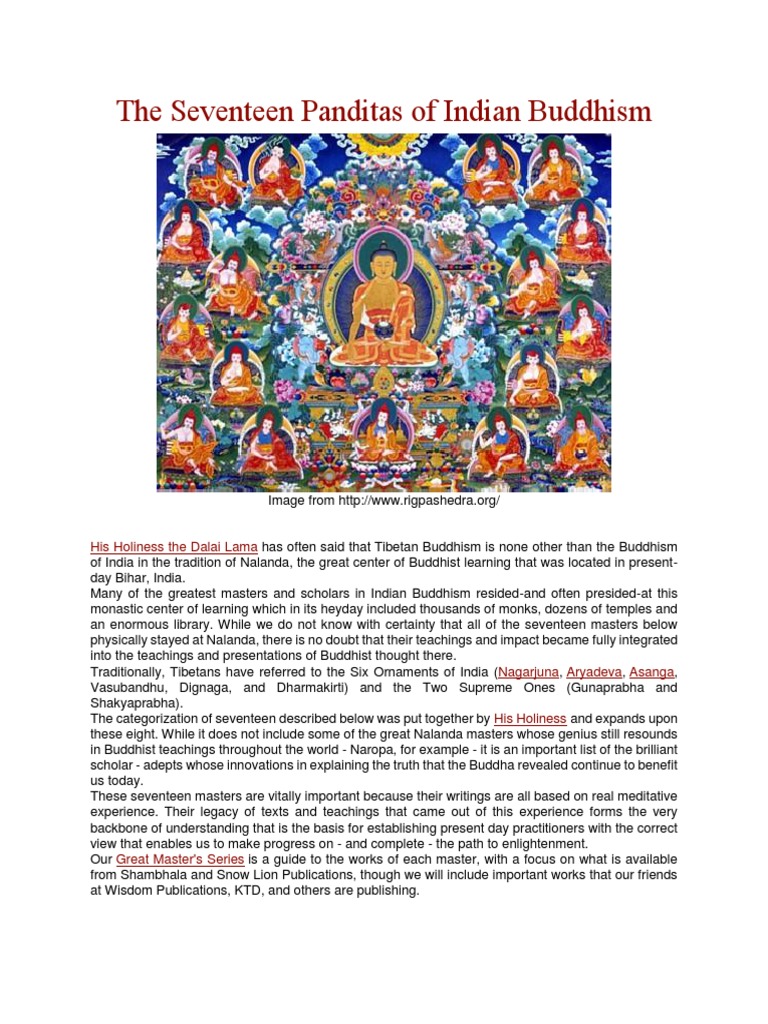 The Seventeen Panditas of Indian Buddhism

Image from http://www.rigpashedra.org/

His Holiness the Dalai Lama has often said that Tibetan Buddhism is none other than the Buddhism of India in the tradition of Nalanda, the great center of Buddhist learning that was located in present-day Bihar, India.
Many of the greatest masters and scholars in Indian Buddhism resided-and often presided-at this monastic center of learning which in its heyday included thousands of monks, dozens of temples and an enormous library. While we do not know with certainty that all of the seventeen masters below physically stayed at Nalanda, there is no doubt that their teachings and impact became fully integrated into the teachings and presentations of Buddhist thought there.
Traditionally, Tibetans have referred to the Six Ornaments of India (Nagarjuna, Aryadeva, Asanga, Vasubandhu, Dignaga, and Dharmakirti) and the Two Supreme Ones (Gunaprabha and Shakyaprabha).
The categorization of seventeen described below was put together by His Holiness and expands upon these eight. While it does not include some of the great Nalanda masters whose genius still resounds in Buddhist teachings throughout the world - Naropa, for example - it is an important list of the brilliant scholar - adepts whose innovations in explaining the truth that the Buddha revealed continue to benefit us today.
These seventeen masters are vitally important because their writings are all based on real meditative experience. Their legacy of texts and teachings that came out of this experience forms the very backbone of understanding that is the basis for establishing present day practitioners with the correct view that enables us to make progress on - and complete - the path to enlightenment.
Our Great Master's Series is a guide to the works of each master, with a focus on what is available from Shambhala and Snow Lion Publications, though we will include important works that our friends at Wisdom Publications, KTD, and others are publishing.